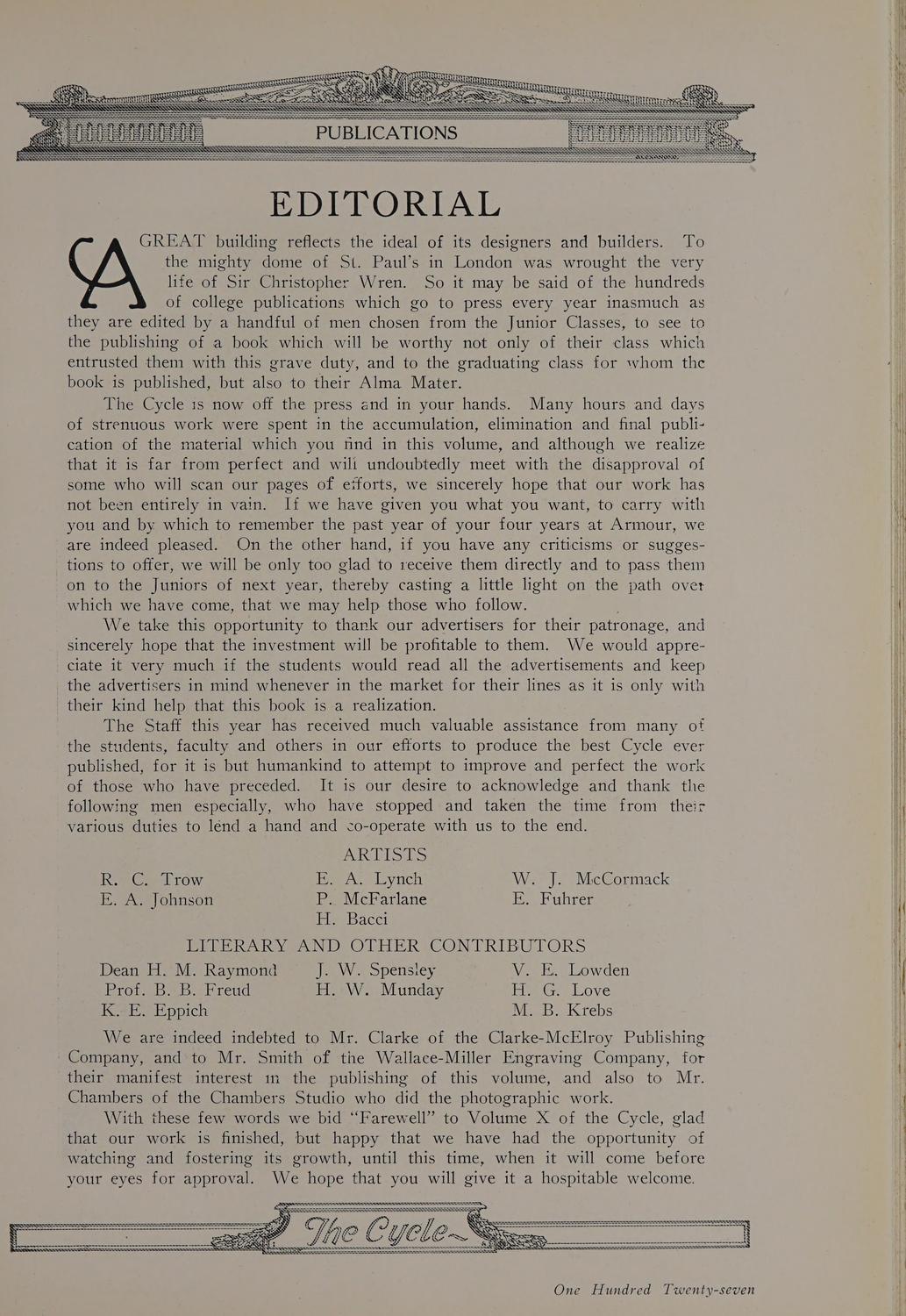 PUBLICATIONS

EDITORIAL

A GREAT building reflects the ideal of its designers and builders. To the mighty dome of St. Paul's in London was wrought the very life of Sir Christopher Wren. So it may be said of the hundreds of college publications which go to press every year inasmuch as they are edited by a handful of men chosen from the Junior Classes, to see to the publishing of a book which will be worthy not only of their class which entrusted them with this grave duty, and to the graduating class for whom the book is published, but also to their Alma Mater.

The Cycle is now off the press and in your hands. Many hours and days of strenuous work were spent in the accumulation, elimination and final publication of the material which you find in this volume, and although we realize that it is far from perfect and will undoubtedly meet with the disapproval of some who will scan our pages of efforts, we sincerely hope that our work has not been entirely in vain. If we have given you what you want, to carry with you and by which to remember the past year of your four years at Armour, we are indeed pleased. On the other hand, if you have any criticisms or suggestions to offer, we will be only too glad to receive them directly and to pass them on to the Juniors of next year, thereby casting a little light on the path over which we have come, that we may help those who follow.

We take this opportunity to thank our advertisers for their patronage, and sincerely hope that the investment will be profitable to them. We would appreciate it very much if the students would read all the advertisements and keep the advertisers in mind whenever in the market for their lines as it is only with their kind help that this book is a realization.

The Staff this year has received much valuable assistance from many of the students, faculty and others in our efforts to produce the best Cycle ever published, for it is but humankind to attempt to improve and perfect the work of those who have preceded. It is our desire to acknowledge and thank the following men especially, who have stopped and taken the time from their various duties to lend a hand and co-operate with us to the end.

ARTISTS

R. C. Trow
E. A. Johnson

E. A. Lynch
P. McFarlane
H. Bacci

W. J. McCormack
E. Fuhrer

LITERARY AND OTHER CONTRIBUTORS

Dean H. M. Raymond
Prof. B. B. Freud
K. E. Eppich

J. W. Spensley
H. W. Munday

V. E. Lowden
H. G. Love
M. B. Krebs

We are indeed indebted to Mr. Clarke of the Clarke-McElroy Publishing Company, and to Mr. Smith of the Wallace-Miller Engraving Company, for their manifest interest in the publishing of this volume, and also to Mr. Chambers of the Chambers Studio who did the photographic work.

With these few words we bid "Farewell" to Volume X of the Cycle, glad that our work is finished, but happy that we have had the opportunity of watching and fostering its growth, until this time, when it will come before your eyes for approval. We hope that you will give it a hospitable welcome.

The Cycle

One Hundred Twenty-seven